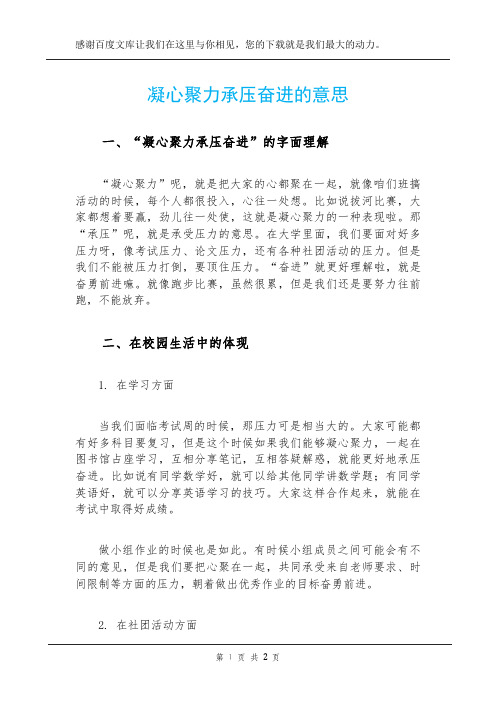 感谢百度文库让我们在这里与你相见，您的下载就是我们最大的动力。

凝心聚力承压奋进的意思

一、“凝心聚力承压奋进”的字面理解

“凝心聚力”呢，就是把大家的心都聚在一起，就像咱们班搞活动的时候，每个人都很投入，心往一处想。比如说拔河比赛，大家都想着要赢，劲儿往一处使，这就是凝心聚力的一种表现啦。那“承压”呢，就是承受压力的意思。在大学里面，我们要面对好多压力呀，像考试压力、论文压力，还有各种社团活动的压力。但是我们不能被压力打倒，要顶住压力。“奋进”就更好理解啦，就是奋勇前进嘛。就像跑步比赛，虽然很累，但是我们还是要努力往前跑，不能放弃。

二、在校园生活中的体现

1. 在学习方面

当我们面临考试周的时候，那压力可是相当大的。大家可能都有好多科目要复习，但是这个时候如果我们能够凝心聚力，一起在图书馆占座学习，互相分享笔记，互相答疑解惑，就能更好地承压奋进。比如说有同学数学好，就可以给其他同学讲数学题；有同学英语好，就可以分享英语学习的技巧。大家这样合作起来，就能在考试中取得好成绩。

做小组作业的时候也是如此。有时候小组成员之间可能会有不同的意见，但是我们要把心聚在一起，共同承受来自老师要求、时间限制等方面的压力，朝着做出优秀作业的目标奋勇前进。

2. 在社团活动方面

第 1 页 共 2 页